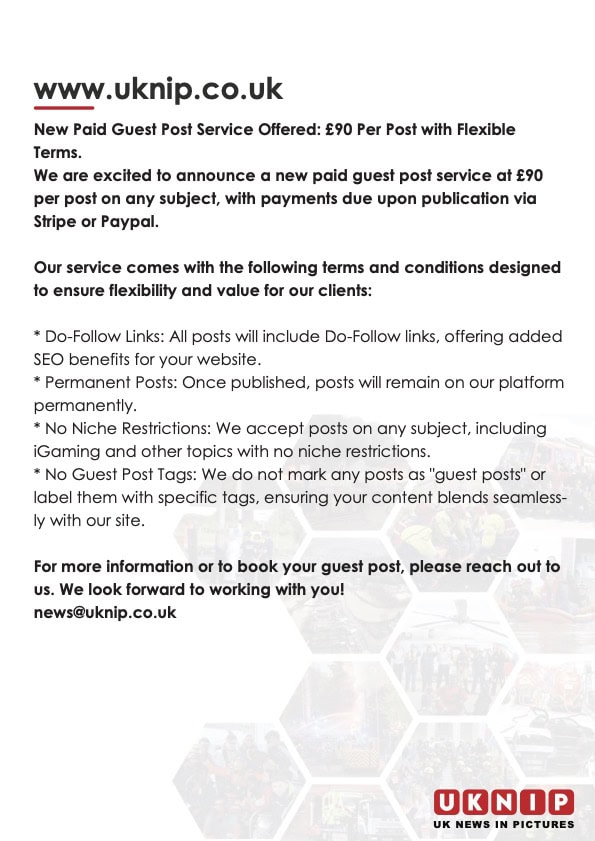 www.uknip.co.uk

New Paid Guest Post Service Offered: £90 Per Post with Flexible Terms.
We are excited to announce a new paid guest post service at £90 per post on any subject, with payments due upon publication via Stripe or Paypal.

Our service comes with the following terms and conditions designed to ensure flexibility and value for our clients:

* Do-Follow Links: All posts will include Do-Follow links, offering added SEO benefits for your website.
* Permanent Posts: Once published, posts will remain on our platform permanently.
* No Niche Restrictions: We accept posts on any subject, including iGaming and other topics with no niche restrictions.
* No Guest Post Tags: We do not mark any posts as "guest posts" or label them with specific tags, ensuring your content blends seamlessly with our site.

For more information or to book your guest post, please reach out to us. We look forward to working with you!
news@uknip.co.uk

UKNIP
UK NEWS IN PICTURES